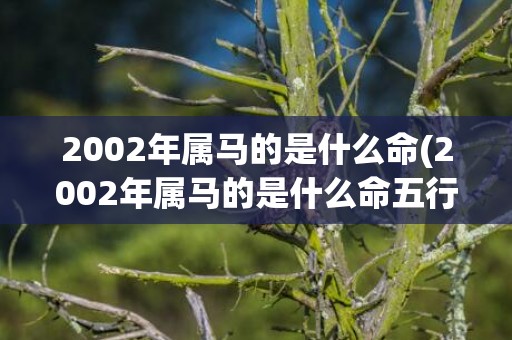 2002年属马的是什么命(2002年属马的是什么命五行